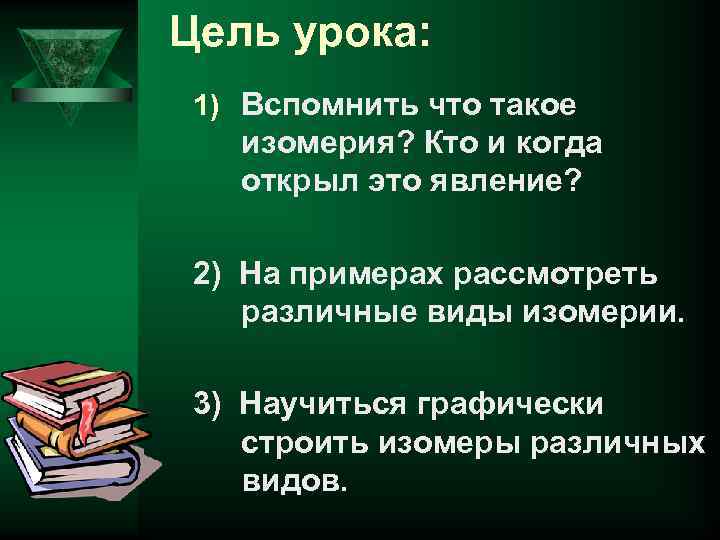 Цель урока:

1) Вспомнить что такое изомерия? Кто и когда открыл это явление?

2) На примерах рассмотреть различные виды изомерии.

3) Научиться графически строить изомеры различных видов.